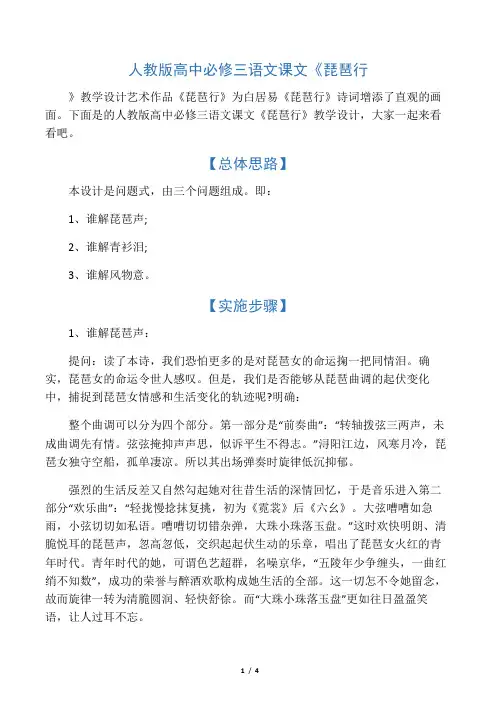 人教版高中必修三语文课文《琵琶行

》教学设计艺术作品《琵琶行》为白居易《琵琶行》诗词增添了直观的画面。下面是的人教版高中必修三语文课文《琵琶行》教学设计，大家一起来看看吧。

【总体思路】

本设计是问题式，由三个问题组成。即：

1、谁解琵琶声;

2、谁解青衫泪;

3、谁解风物意。

【实施步骤】

1、谁解琵琶声：

提问：读了本诗，我们恐怕更多的是对琵琶女的命运掬一把同情泪。确实，琵琶女的命运令世人感叹。但是，我们是否能够从琵琶曲调的起伏变化中，捕捉到琵琶女情感和生活变化的轨迹呢?明确：

整个曲调可以分为四个部分。第一部分是“前奏曲”：“转轴拨弦三两声，未成曲调先有情。弦弦掩抑声声思，似诉平生不得志。”浔阳江边，风寒月冷，琵琶女独守空船，孤单凄凉。所以其出场弹奏时旋律低沉抑郁。

强烈的生活反差又自然勾起她对往昔生活的深情回忆，于是音乐进入第二部分“欢乐曲”：“轻拢慢捻抹复挑，初为《霓裳》后《六幺》。大弦嘈嘈如急雨，小弦切切如私语。嘈嘈切切错杂弹，大珠小珠落玉盘。”这时欢快明朗、清脆悦耳的琵琶声，忽高忽低，交织起起伏生动的乐章，唱出了琵琶女火红的青年时代。青年时代的她，可谓色艺超群，名噪京华，“五陵年少争缠头，一曲红绡不知数”，成功的荣誉与醉酒欢歌构成她生活的全部。这一切怎不令她留念，故而旋律一转为清脆圆润、轻快舒徐。而“大珠小珠落玉盘”更如往日盈盈笑语，让人过耳不忘。

1 / 4